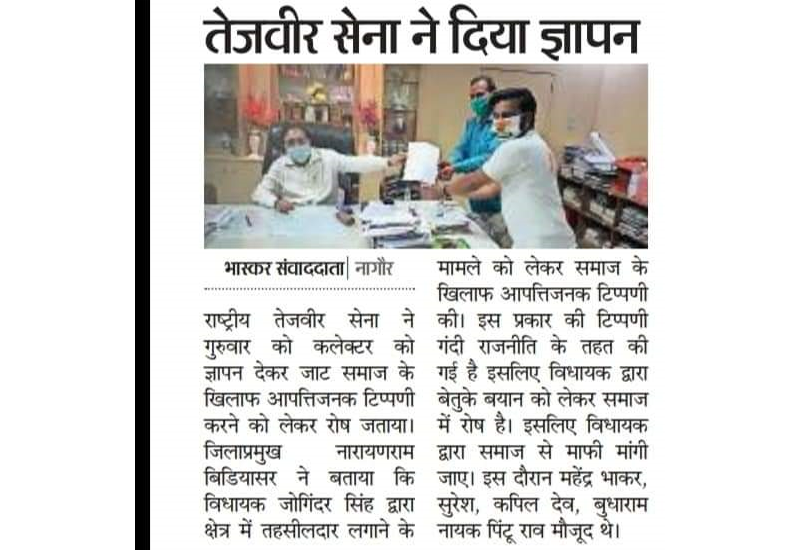 तेजवीर सेना ने दिया ज्ञापन

भास्कर संवाददाता | नागौर

राष्ट्रीय तेजवीर सेना ने गुरुवार को कलेक्टर को ज्ञापन देकर जाट समाज के खिलाफ आपत्तिजनक टिप्पणी करने को लेकर रोष जताया। जिलाप्रमुख नारायणराम बिडियासर ने बताया कि विधायक जोगिंदर सिंह द्वारा क्षेत्र में तहसीलदार लगाने के मामले को लेकर समाज के खिलाफ आपत्तिजनक टिप्पणी की। इस प्रकार की टिप्पणी गंदी राजनीति के तहत की गई है इसलिए विधायक द्वारा बेतुके बयान को लेकर समाज में रोष है। इसलिए विधायक द्वारा समाज से माफी मांगी जाए। इस दौरान महेंद्र भाकर, सुरेश, कपिल देव, बुधाराम नायक पिंटू राव मौजूद थे।